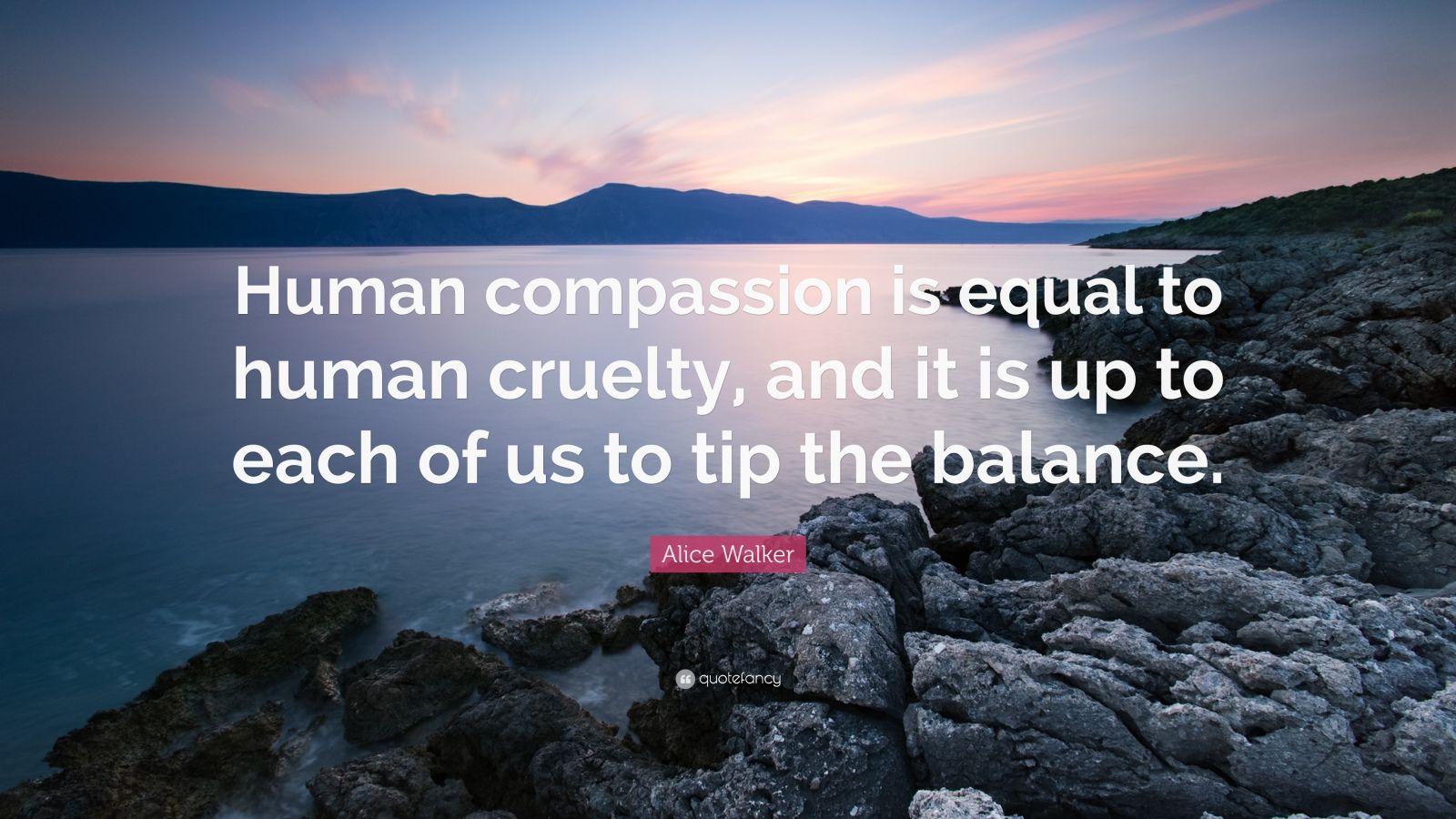 Human compassion is equal to human cruelty, and it is up to each of us to tip the balance.

Alice Walker

quotefancy